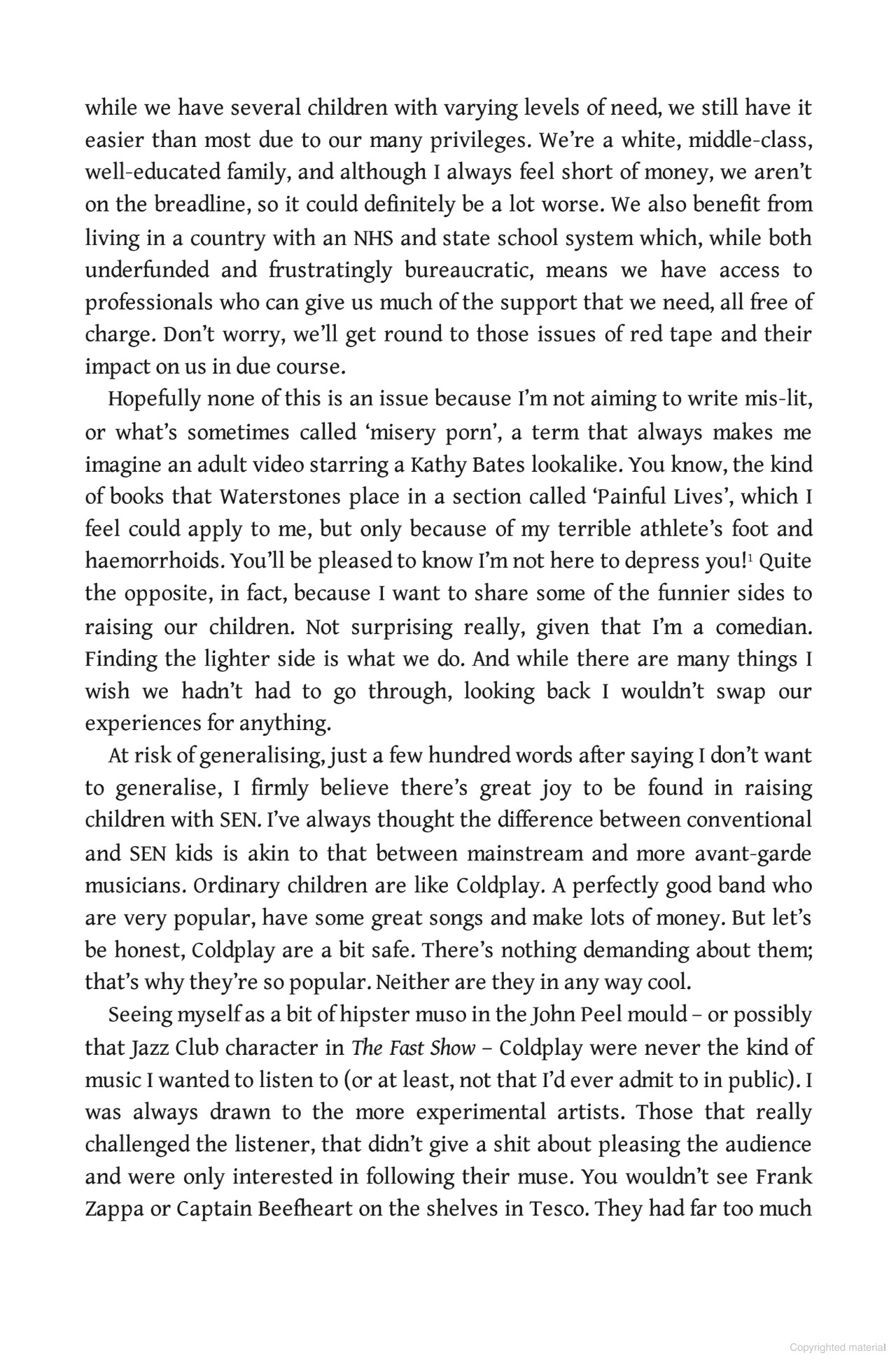 while we have several children with varying levels of need, we still have it easier than most due to our many privileges. We're a white, middle-class, well-educated family, and although I always feel short of money, we aren't on the breadline, so it could definitely be a lot worse. We also benefit from living in a country with an NHS and state school system which, while both underfunded and frustratingly bureaucratic, means we have access to professionals who can give us much of the support that we need, all free of charge. Don't worry, we'll get round to those issues of red tape and their impact on us in due course.

Hopefully none of this is an issue because I'm not aiming to write mis-lit, or what's sometimes called 'misery porn', a term that always makes me imagine an adult video starring a Kathy Bates lookalike. You know, the kind of books that Waterstones place in a section called 'Painful Lives', which I feel could apply to me, but only because of my terrible athlete's foot and haemorrhoids. You'll be pleased to know I'm not here to depress you!$^1$ Quite the opposite, in fact, because I want to share some of the funnier sides to raising our children. Not surprising really, given that I'm a comedian. Finding the lighter side is what we do. And while there are many things I wish we hadn't had to go through, looking back I wouldn't swap our experiences for anything.

At risk of generalising, just a few hundred words after saying I don't want to generalise, I firmly believe there's great joy to be found in raising children with SEN. I've always thought the difference between conventional and SEN kids is akin to that between mainstream and more avant-garde musicians. Ordinary children are like Coldplay. A perfectly good band who are very popular, have some great songs and make lots of money. But let's be honest, Coldplay are a bit safe. There's nothing demanding about them; that's why they're so popular. Neither are they in any way cool.

Seeing myself as a bit of hipster muso in the John Peel mould – or possibly that Jazz Club character in The Fast Show – Coldplay were never the kind of music I wanted to listen to (or at least, not that I'd ever admit to in public). I was always drawn to the more experimental artists. Those that really challenged the listener, that didn't give a shit about pleasing the audience and were only interested in following their muse. You wouldn't see Frank Zappa or Captain Beefheart on the shelves in Tesco. They had far too much

Copyrighted material